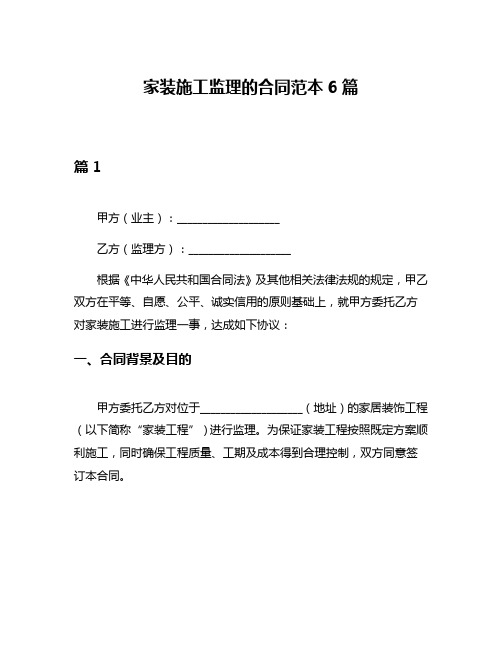 家装施工监理的合同范本 6 篇

篇 1

甲方（业主）：__________________

乙方（监理方）：__________________

根据《中华人民共和国合同法》及其他相关法律法规的规定，甲乙双方在平等、自愿、公平、诚实信用的原则基础上，就甲方委托乙方对家装施工进行监理一事，达成如下协议：

一、合同背景及目的

甲方委托乙方对位于__________________（地址）的家居装饰工程（以下简称“家装工程”）进行监理。为保证家装工程按照既定方案顺利施工，同时确保工程质量、工期及成本得到合理控制，双方同意签订本合同。